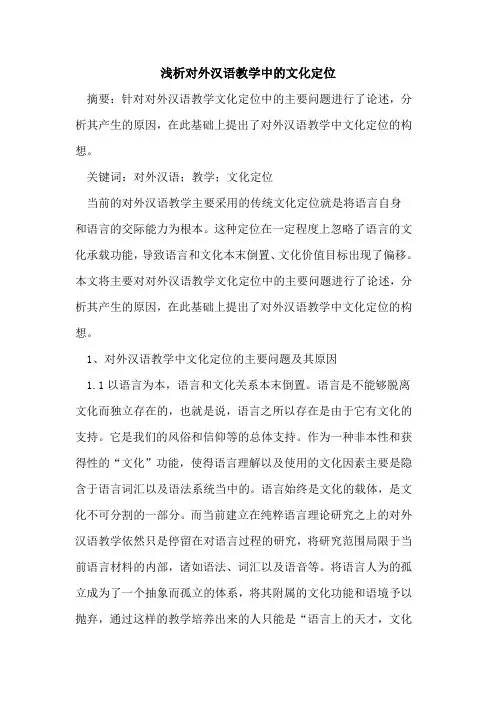 浅析对外汉语教学中的文化定位

摘要：针对对外汉语教学文化定位中的主要问题进行了论述，分析其产生的原因，在此基础上提出了对外汉语教学中文化定位的构想。

关键词：对外汉语；教学；文化定位

当前的对外汉语教学主要采用的传统文化定位就是将语言自身和语言的交际能力为根本。这种定位在一定程度上忽略了语言的文化承载功能，导致语言和文化本末倒置、文化价值目标出现了偏移。本文将主要对对外汉语教学文化定位中的主要问题进行了论述，分析其产生的原因，在此基础上提出了对外汉语教学中文化定位的构想。

1、对外汉语教学中文化定位的主要问题及其原因

1.1 以语言为本，语言和文化关系本末倒置。语言是不能够脱离文化而独立存在的，也就是说，语言之所以存在是由于它有文化的支持。它是我们的风俗和信仰等的总体支持。作为一种非本性和获得性的“文化”功能，使得语言理解以及使用的文化因素主要是隐含于语言词汇以及语法系统当中的。语言始终是文化的载体，是文化不可分割的一部分。而当前建立在纯粹语言理论研究之上的对外汉语教学依然只是停留在对语言过程的研究，将研究范围局限于当前语言材料的内部，诸如语法、词汇以及语音等。将语言人为的孤立成为了一个抽象而孤立的体系，将其附属的文化功能和语境予以抛弃，通过这样的教学培养出来的人只能是“语言上的天才，文化